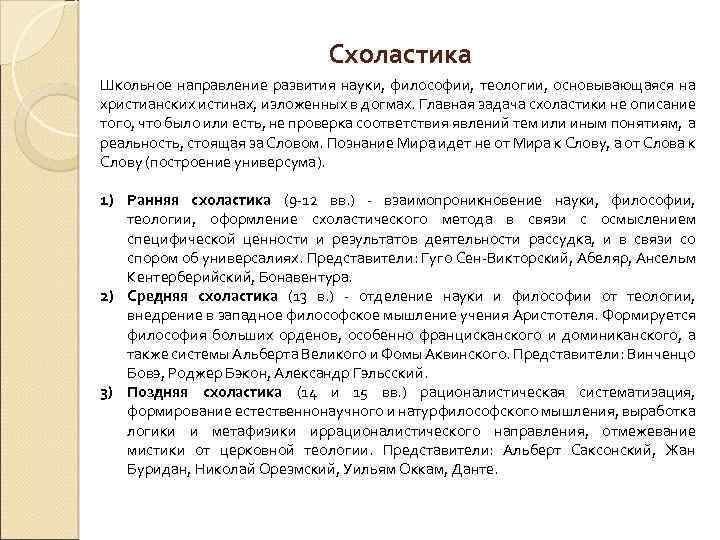 Схоластика

Школьное направление развития науки, философии, теологии, основывающаяся на христианских истинах, изложенных в догмах. Главная задача схоластики не описание того, что было или есть, не проверка соответствия явлений тем или иным понятиям, а реальность, стоящая за Словом. Познание Мира идет не от Мира к Слову, а от Слова к Слову (построение универсума).

1) Ранняя схоластика (9-12 вв.) - взаимопроникновение науки, философии, теологии, оформление схоластического метода в связи с осмыслением специфической ценности и результатов деятельности рассудка, и в связи со спором об универсалиях. Представители: Гуго Сен-Викторский, Абеляр, Ансельм Кентерберийский, Бонавентура.
2) Средняя схоластика (13 в.) - отделение науки и философии от теологии, внедрение в западное философское мышление учения Аристотеля. Формируется философия больших орденов, особенно францисканского и доминиканского, а также системы Альберта Великого и Фомы Аквинского. Представители: Винченцо Бовэ, Роджер Бэкон, Александр Гэльсский.
3) Поздняя схоластика (14 и 15 вв.) рационалистическая систематизация, формирование естественнонаучного и натурфилософского мышления, выработка логики и метафизики иррационалистического направления, отмежевание мистики от церковной теологии. Представители: Альберт Саксонский, Жан Буридан, Николай Орезмский, Уильям Оккам, Данте.